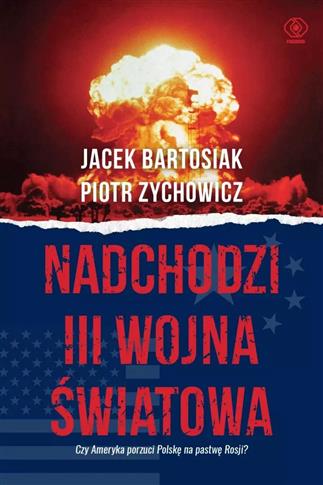 JACEK BARTOSIAK
PIOTR ZYCHOWICZ

NADCHODZI III WOJNA ŚWIATOWA

Czy Ameryka porzuci Polskę na pastwę Rosji?